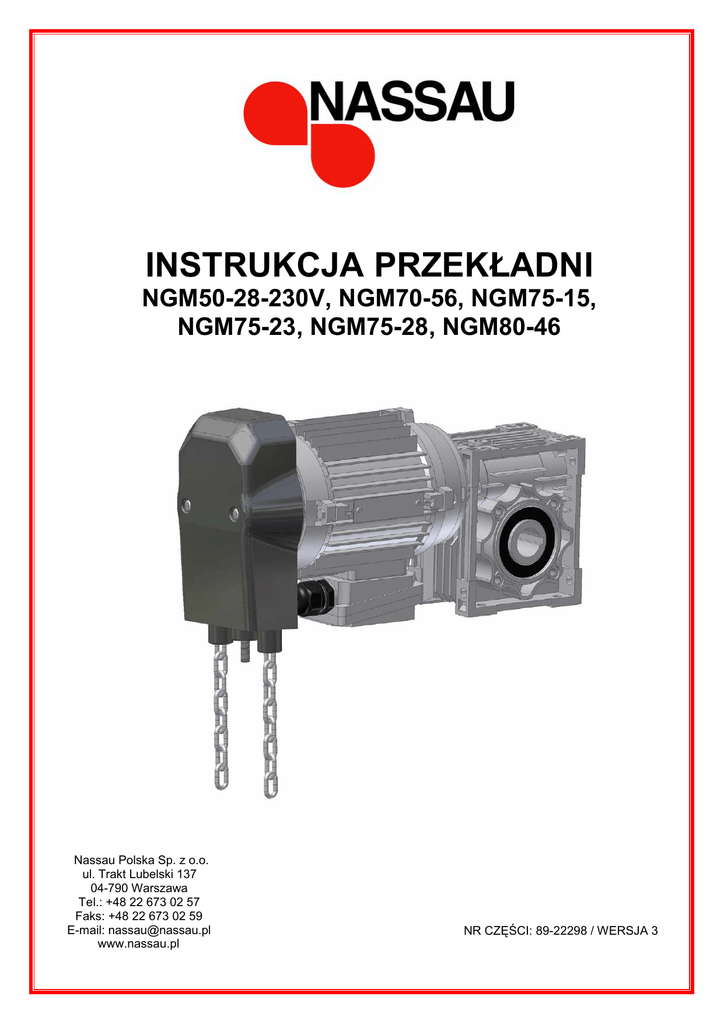 NASSAU

INSTRUKCJA PRZEKŁADNI
NGM50-28-230V, NGM70-56, NGM75-15,
NGM75-23, NGM75-28, NGM80-46

Nassau Polska Sp. z o.o.
ul. Trakt Lubelski 137
04-790 Warszawa
Tel.: +48 22 673 02 57
Faks: +48 22 673 02 59
E-mail: nassau@nassau.pl
www.nassau.pl

NR CZĘŚCI: 89-22298 / WERSJA 3